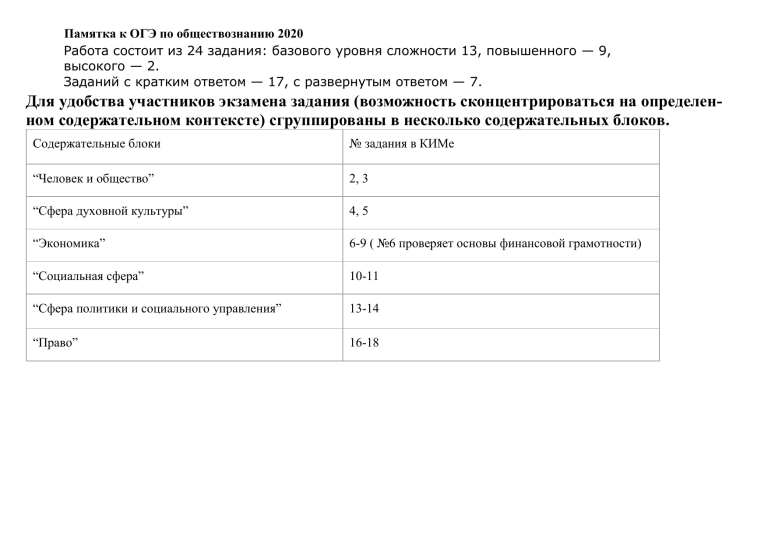 Памятка к ОГЭ по обществознанию 2020

Работа состоит из 24 задания: базового уровня сложности 13, повышенного — 9, высокого — 2.
Заданий с кратким ответом — 17, с развернутым ответом — 7.

Для удобства участников экзамена задания (возможность сконцентрироваться на определенном содержательном контексте) сгруппированы в несколько содержательных блоков.

| Содержательные блоки | № задания в КИМе |
|---|---|
| “Человек и общество” | 2, 3 |
| “Сфера духовной культуры” | 4, 5 |
| “Экономика” | 6-9 ( №6 проверяет основы финансовой грамотности) |
| “Социальная сфера” | 10-11 |
| “Сфера политики и социального управления” | 13-14 |
| “Право” | 16-18 |